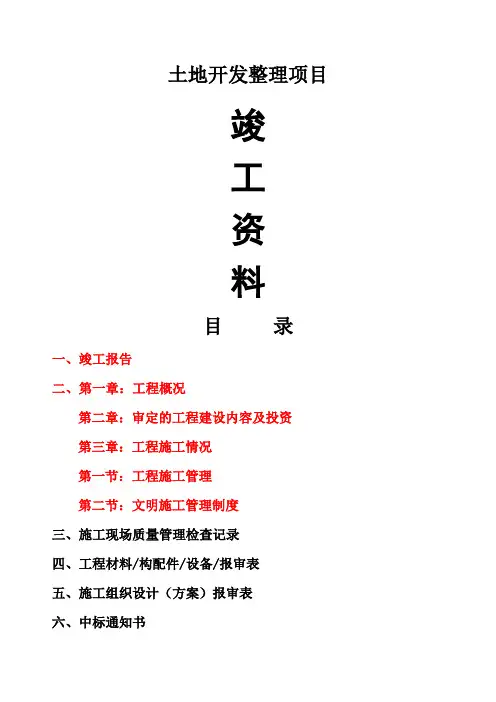 土地开发整理项目

竣

工

资

料

目　　录

一、竣工报告

二、第一章：工程概况

第二章：审定的工程建设内容及投资

第三章：工程施工情况

第一节：工程施工管理

第二节：文明施工管理制度

三、施工现场质量管理检查记录

四、工程材料/构配件/设备/报审表

五、施工组织设计（方案）报审表

六、中标通知书